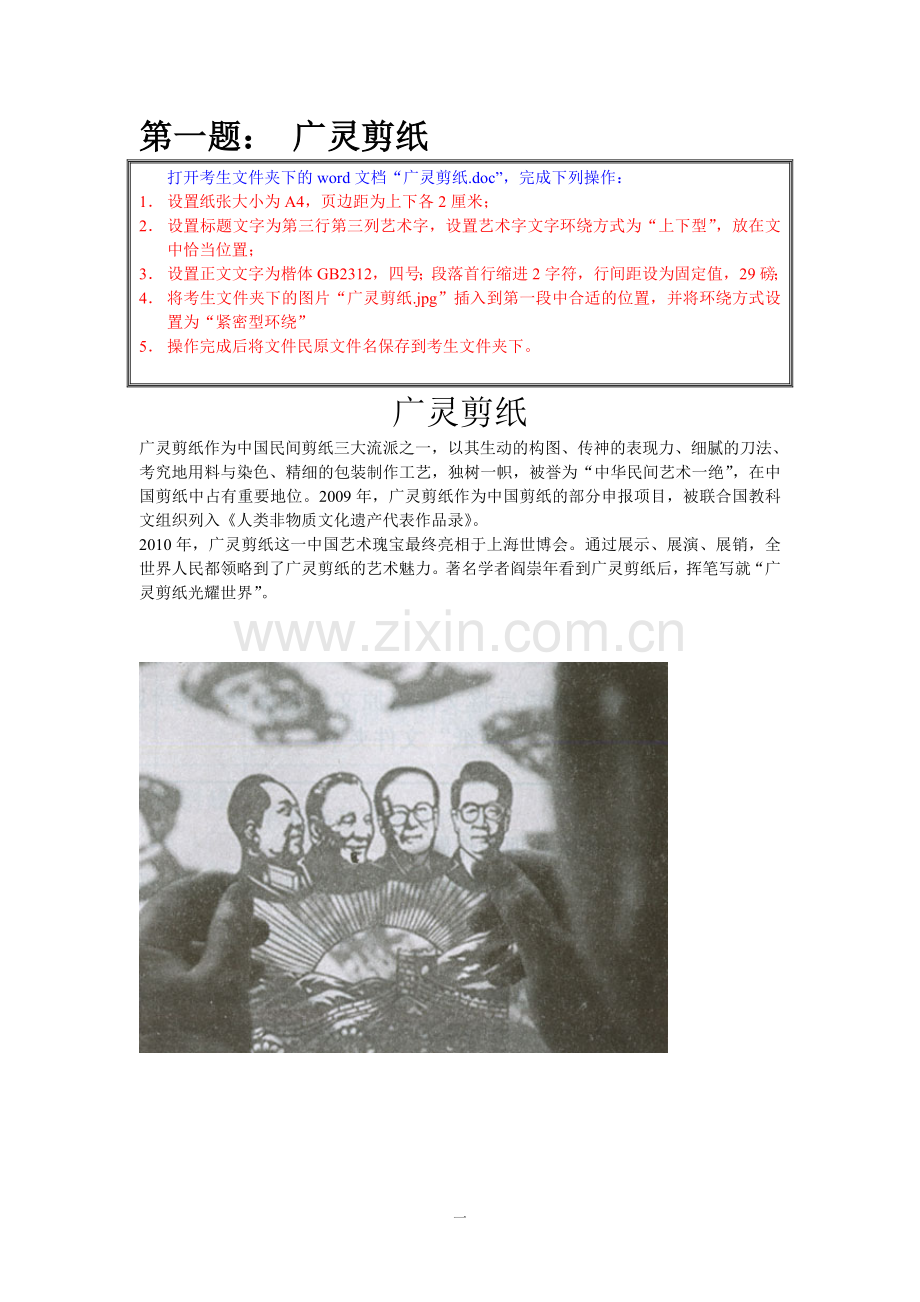 第一题： 广灵剪纸

打开考生文件夹下的 word 文档“广灵剪纸.doc”，完成下列操作：

1. 设置纸张大小为 A4，页边距为上下各 2 厘米；
2. 设置标题文字为第三行第三列艺术字，设置艺术字文字环绕方式为“上下型”，放在文中恰当位置；
3. 设置正文文字为楷体 GB2312，四号；段落首行缩进 2 字符，行间距设为固定值，29 磅；
4. 将考生文件夹下的图片“广灵剪纸.jpg”插入到第一段中合适的位置，并将环绕方式设置为“紧密型环绕”
5. 操作完成后将文件民原文件名保存到考生文件夹下。

广灵剪纸

广灵剪纸作为中国民间剪纸三大流派之一，以其生动的构图、传神的表现力、细腻的刀法、考究地用料与染色、精细的包装制作工艺，独树一帜，被誉为“中华民间艺术一绝”，在中国剪纸中占有重要地位。2009 年，广灵剪纸作为中国剪纸的部分申报项目，被联合国教科文组织列入《人类非物质文化遗产代表作品录》。

2010 年，广灵剪纸这一中国艺术瑰宝最终亮相于上海世博会。通过展示、展演、展销，全世界人民都领略到了广灵剪纸的艺术魅力。著名学者阎崇年看到广灵剪纸后，挥笔写就“广灵剪纸光耀世界”。

www.zixin.com.cn

一